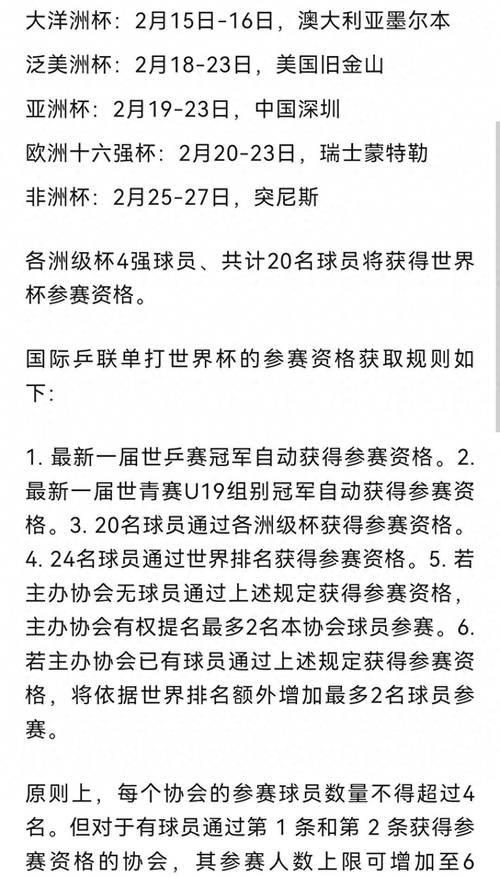 大洋洲杯：2月15日-16日，澳大利亚墨尔本

泛美洲杯：2月18-23日，美国旧金山

亚洲杯：2月19-23日，中国深圳

欧洲十六强杯：2月20-23日，瑞士蒙特勒

非洲杯：2月25-27日，突尼斯

各洲级杯4强球员、共计20名球员将获得世界杯参赛资格。

国际乒联单打世界杯的参赛资格获取规则如下：

1. 最新一届世乒赛冠军自动获得参赛资格。2. 最新一届世青赛U19组别冠军自动获得参赛资格。3. 20名球员通过各洲级杯获得参赛资格。4. 24名球员通过世界排名获得参赛资格。5. 若主办协会无球员通过上述规定获得参赛资格，主办协会有权提名最多2名本协会球员参赛。6. 若主办协会已有球员通过上述规定获得参赛资格，将依据世界排名额外增加最多2名球员参赛。

原则上，每个协会的参赛球员数量不得超过4名。但对于有球员通过第 1 条和第 2 条获得参赛资格的协会，其参赛人数上限可增加至6